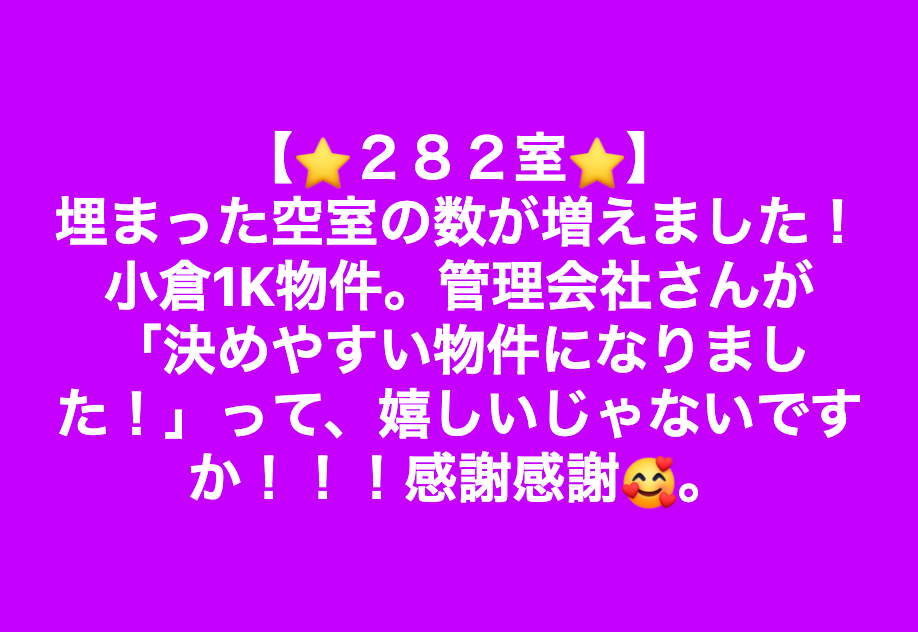 【⭐２８２室⭐】
埋まった空室の数が増えました！小倉1K物件。管理会社さんが「決めやすい物件になりました！」って、嬉しいじゃないですか！！！感謝感謝🥰。